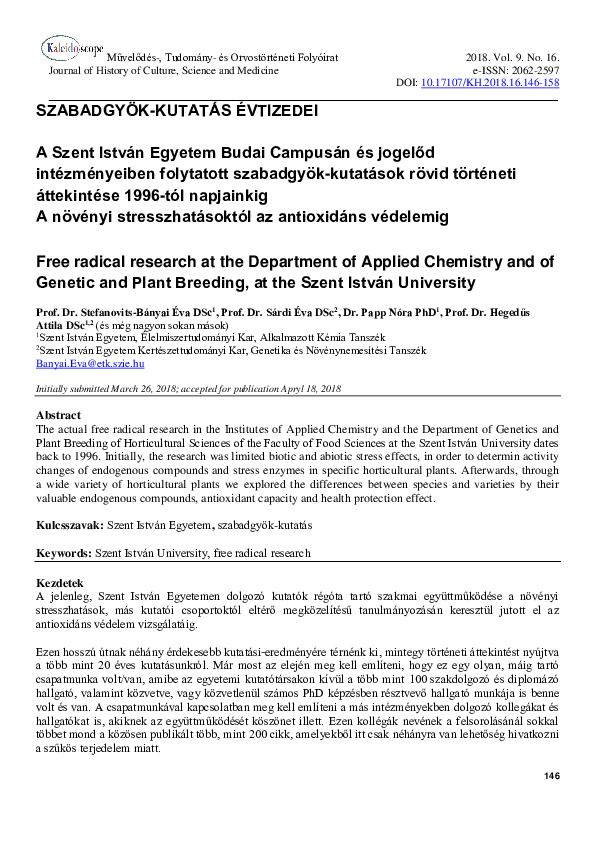 Kaleidoscope Művelődés-, Tudomány- és Orvostörténeti Folyóirat
Journal of History of Culture, Science and Medicine

2018. Vol. 9. No. 16.
e-ISSN: 2062-2597
DOI: 10.17107/KH.2018.16.146-158

SZABADGYÖK-KUTATÁS ÉVTIZEDEI

A Szent István Egyetem Budai Campusán és jogelőd intézményeiben folytatott szabadgyök-kutatások rövid történeti áttekintése 1996-tól napjainkig
A növényi stresszhatásoktól az antioxidáns védelemig

Free radical research at the Department of Applied Chemistry and of Genetic and Plant Breeding, at the Szent István University

Prof. Dr. Stefanovits-Bányai Éva DSc$^1$, Prof. Dr. Sárdi Éva DSc$^2$, Dr. Papp Nóra PhD$^1$, Prof. Dr. Hegedűs Attila DSc$^{1,2}$ (és még nagyon sokan mások)
$^1$Szent István Egyetem, Élelmiszertudományi Kar, Alkalmazott Kémia Tanszék
$^2$Szent István Egyetem Kertészettudományi Kar, Genetika és Növénynemesítési Tanszék
Banyai.Eva@etk.szie.hu

Initially submitted March 26, 2018; accepted for publication Apryl 18, 2018

Abstract
The actual free radical research in the Institutes of Applied Chemistry and the Department of Genetics and Plant Breeding of Horticultural Sciences of the Faculty of Food Sciences at the Szent István University dates back to 1996. Initially, the research was limited biotic and abiotic stress effects, in order to determin activity changes of endogenous compounds and stress enzymes in specific horticultural plants. Afterwards, through a wide variety of horticultural plants we explored the differences between species and varieties by their valuable endogenous compounds, antioxidant capacity and health protection effect.

Kulcsszavak: Szent István Egyetem, szabadgyök-kutatás

Keywords: Szent István University, free radical research

Kezdetek
A jelenleg, Szent István Egyetemen dolgozó kutatók régóta tartó szakmai együttműködése a növényi stresszhatások, más kutatói csoportoktól eltérő megközelítésű tanulmányozásán keresztül jutott el az antioxidáns védelem vizsgálatáig.

Ezen hosszú útnak néhány érdekesebb kutatási-eredményére térnénk ki, mintegy történeti áttekintést nyújtva a több mint 20 éves kutatásunkról. Már most az elején meg kell említeni, hogy ez egy olyan, máig tartó csapatmunka volt/van, amibe az egyetemi kutatótársakon kívül a több mint 100 szakdolgozó és diplomázó hallgató, valamint közvetve, vagy közvetlenül számos PhD képzésben résztvevő hallgató munkája is benne volt és van. A csapatmunkával kapcsolatban meg kell említeni a más intézményekben dolgozó kollegákat és hallgatókat is, akiknek az együttműködését köszönet illett. Ezen kollégák nevének a felsorolásánál sokkal többet mond a közösen publikált több, mint 200 cikk, amelyekből itt csak néhányra van lehetőség hivatkozni a szűkös terjedelem miatt.

146